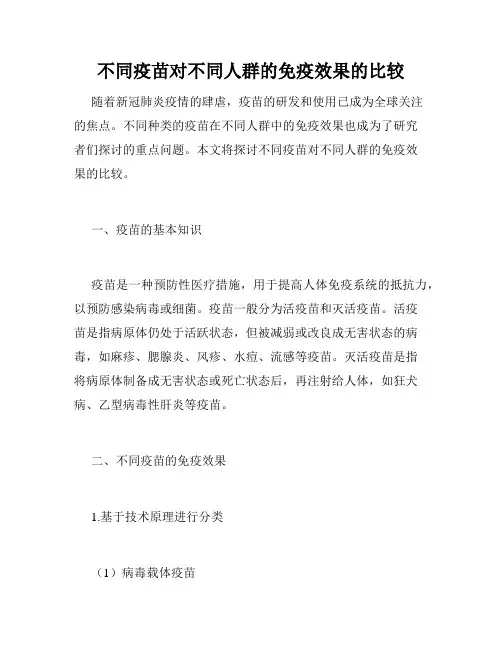 不同疫苗对不同人群的免疫效果的比较

随着新冠肺炎疫情的肆虐，疫苗的研发和使用已成为全球关注的焦点。不同种类的疫苗在不同人群中的免疫效果也成为了研究者们探讨的重点问题。本文将探讨不同疫苗对不同人群的免疫效果的比较。

一、疫苗的基本知识

疫苗是一种预防性医疗措施，用于提高人体免疫系统的抵抗力，以预防感染病毒或细菌。疫苗一般分为活疫苗和灭活疫苗。活疫苗是指病原体仍处于活跃状态，但被减弱或改良成无害状态的病毒，如麻疹、腮腺炎、风疹、水痘、流感等疫苗。灭活疫苗是指将病原体制备成无害状态或死亡状态后，再注射给人体，如狂犬病、乙型病毒性肝炎等疫苗。

二、不同疫苗的免疫效果

1.基于技术原理进行分类

（1）病毒载体疫苗